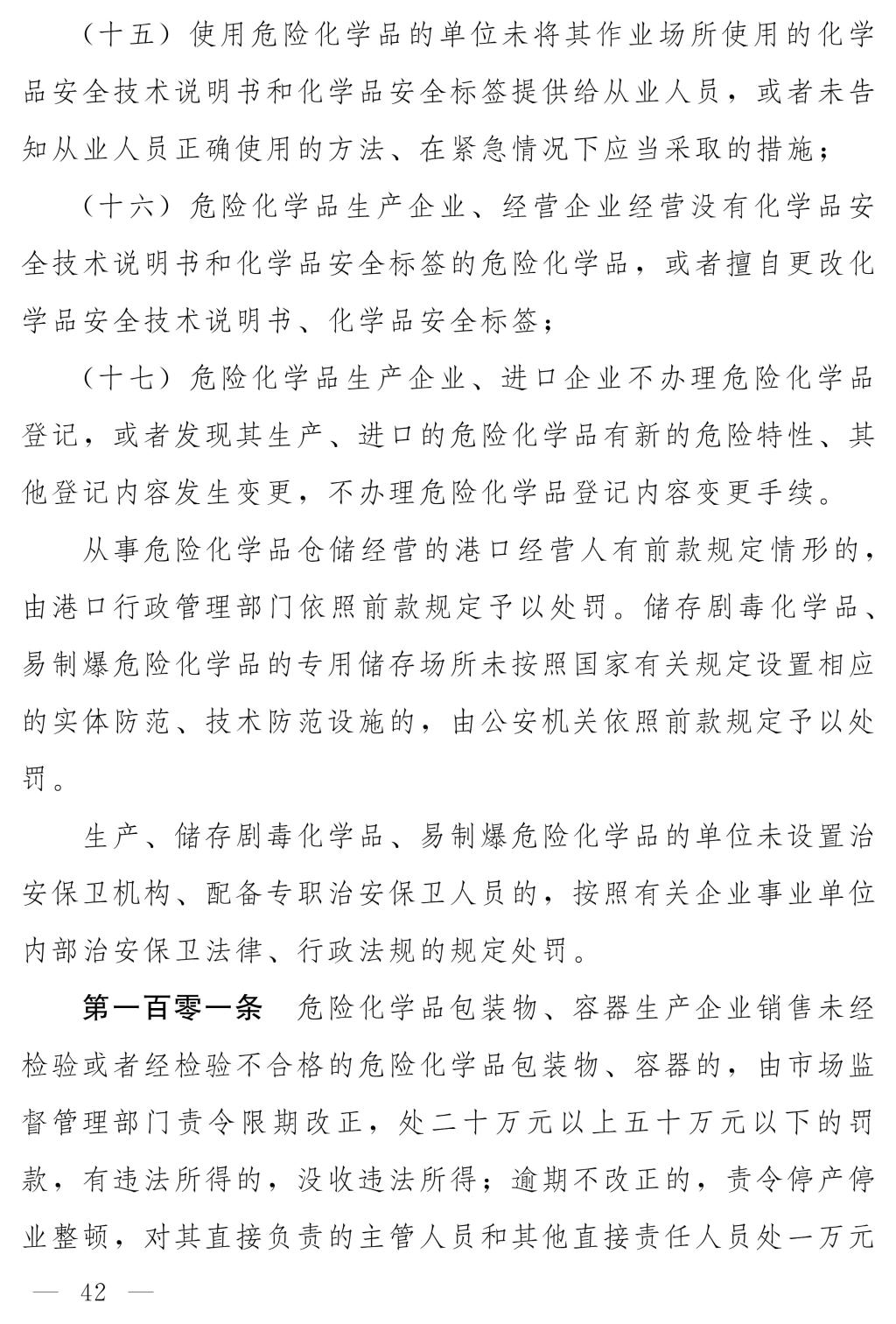 （十五）使用危险化学品的单位未将其作业场所使用的化学品安全技术说明书和化学品安全标签提供给从业人员，或者未告知从业人员正确使用的方法、在紧急情况下应当采取的措施；

（十六）危险化学品生产企业、经营企业经营没有化学品安全技术说明书和化学品安全标签的危险化学品，或者擅自更改化学品安全技术说明书、化学品安全标签；

（十七）危险化学品生产企业、进口企业不办理危险化学品登记，或者发现其生产、进口的危险化学品有新的危险特性、其他登记内容发生变更，不办理危险化学品登记内容变更手续。

从事危险化学品仓储经营的港口经营人有前款规定情形的，由港口行政管理部门依照前款规定予以处罚。储存剧毒化学品、易制爆危险化学品的专用储存场所未按照国家有关规定设置相应的实体防范、技术防范设施的，由公安机关依照前款规定予以处罚。

生产、储存剧毒化学品、易制爆危险化学品的单位未设置治安保卫机构、配备专职治安保卫人员的，按照有关企业事业单位内部治安保卫法律、行政法规的规定处罚。

第一百零一条　危险化学品包装物、容器生产企业销售未经检验或者经检验不合格的危险化学品包装物、容器的，由市场监督管理部门责令限期改正，处二十万元以上五十万元以下的罚款，有违法所得的，没收违法所得；逾期不改正的，责令停产停业整顿，对其直接负责的主管人员和其他直接责任人员处一万元

— 42 —